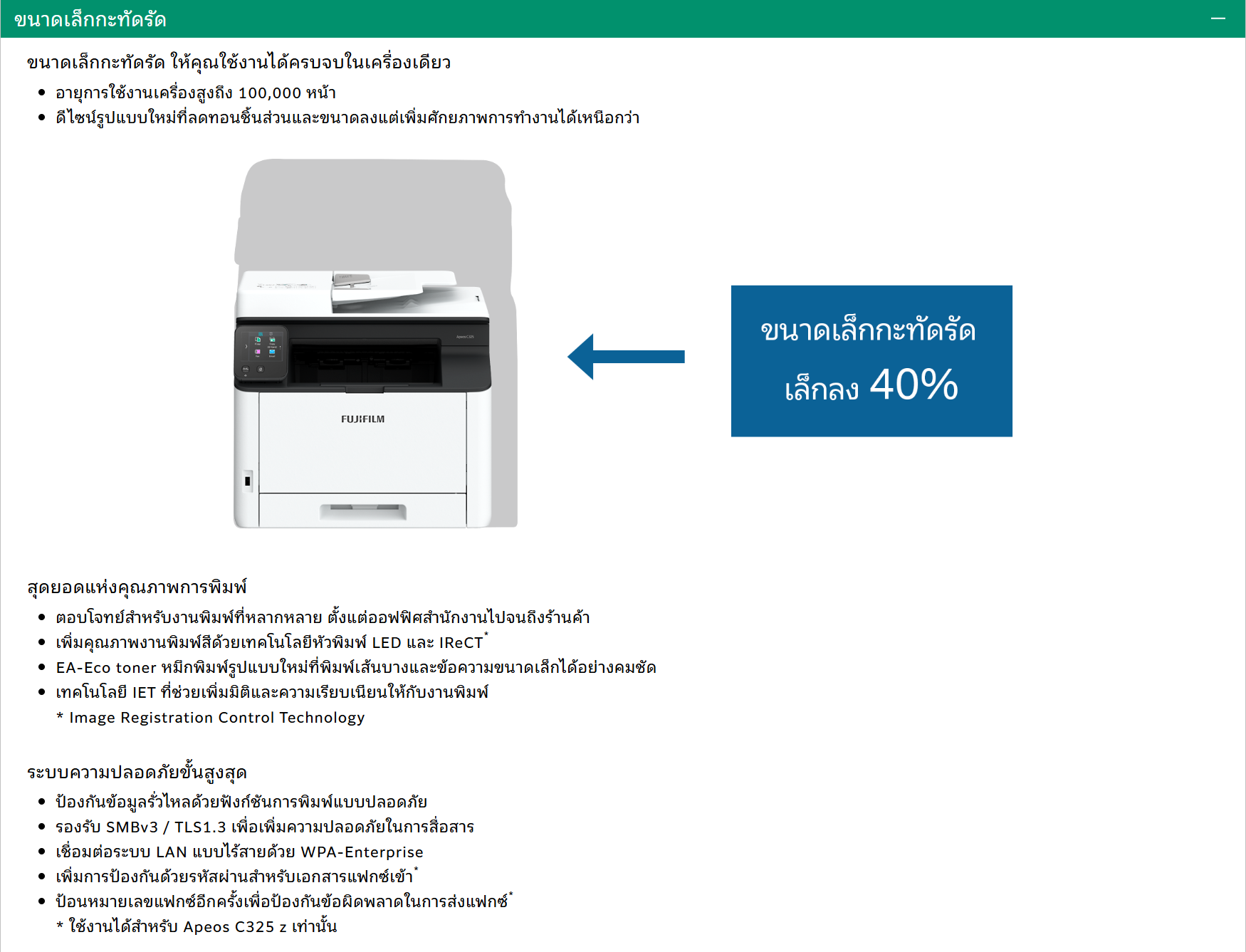 ขนาดเล็กกะทัดรัด

—

ขนาดเล็กกะทัดรัด ให้คุณใช้งานได้ครบจบในเครื่องเดียว

• อายุการใช้งานเครื่องสูงถึง 100,000 หน้า
• ดีไซน์รูปแบบใหม่ที่ลดทอนชิ้นส่วนและขนาดลงแต่เพิ่มศักยภาพการทำงานได้เหนือกว่า

FUJIFILM

ขนาดเล็กกะทัดรัด
เล็กลง 40%

สุดยอดแห่งคุณภาพการพิมพ์

• ตอบโจทย์สำหรับงานพิมพ์ที่หลากหลาย ตั้งแต่ออฟฟิศสำนักงานไปจนถึงร้านค้า
• เพิ่มคุณภาพงานพิมพ์สีด้วยเทคโนโลยีหัวพิมพ์ LED และ IReCT$^{*}$
• EA-Eco toner หมึกพิมพ์รูปแบบใหม่ที่พิมพ์เส้นบางและข้อความขนาดเล็กได้อย่างคมชัด
• เทคโนโลยี IET ที่ช่วยเพิ่มมิติและความเรียบเนียนให้กับงานพิมพ์

* Image Registration Control Technology

ระบบความปลอดภัยขั้นสูงสุด

• ป้องกันข้อมูลรั่วไหลด้วยฟังก์ชันการพิมพ์แบบปลอดภัย
• รองรับ SMBv3 / TLS1.3 เพื่อเพิ่มความปลอดภัยในการสื่อสาร
• เชื่อมต่อระบบ LAN แบบไร้สายด้วย WPA-Enterprise
• เพิ่มการป้องกันด้วยรหัสผ่านสำหรับเอกสารแฟกซ์เข้า$^{*}$
• ป้อนหมายเลขแฟกซ์อีกครั้งเพื่อป้องกันข้อผิดพลาดในการส่งแฟกซ์$^{*}$

* ใช้งานได้สำหรับ Apeos C325 z เท่านั้น